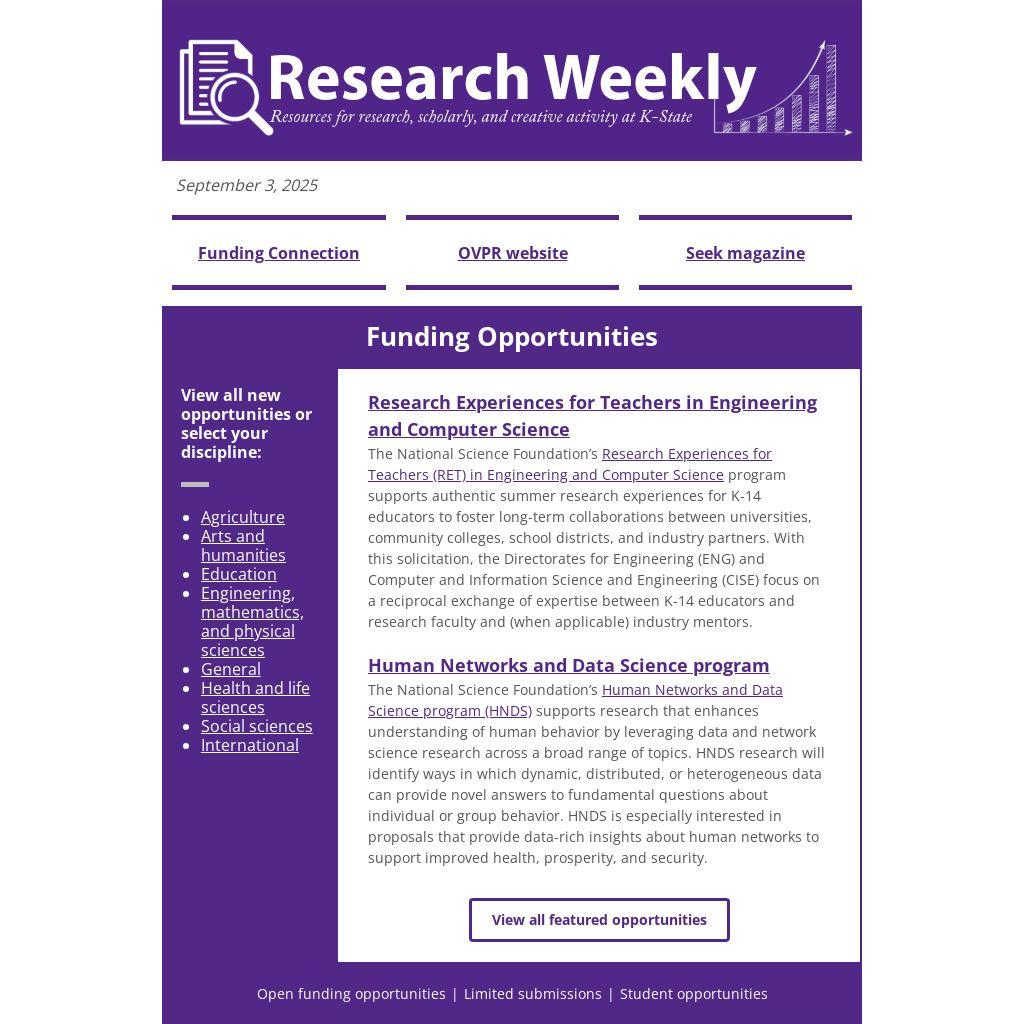 Research Weekly
Resources for research, scholarly, and creative activity at K-State

September 3, 2025

Funding Connection

OVPR website

Seek magazine

Funding Opportunities

View all new opportunities or select your discipline:

• Agriculture
• Arts and humanities
• Education
• Engineering, mathematics, and physical sciences
• General
• Health and life sciences
• Social sciences
• International

Research Experiences for Teachers in Engineering and Computer Science

The National Science Foundation's Research Experiences for Teachers (RET) in Engineering and Computer Science program supports authentic summer research experiences for K-14 educators to foster long-term collaborations between universities, community colleges, school districts, and industry partners. With this solicitation, the Directorates for Engineering (ENG) and Computer and Information Science and Engineering (CISE) focus on a reciprocal exchange of expertise between K-14 educators and research faculty and (when applicable) industry mentors.

Human Networks and Data Science program

The National Science Foundation's Human Networks and Data Science program (HNDS) supports research that enhances understanding of human behavior by leveraging data and network science research across a broad range of topics. HNDS research will identify ways in which dynamic, distributed, or heterogeneous data can provide novel answers to fundamental questions about individual or group behavior. HNDS is especially interested in proposals that provide data-rich insights about human networks to support improved health, prosperity, and security.

View all featured opportunities

Open funding opportunities | Limited submissions | Student opportunities